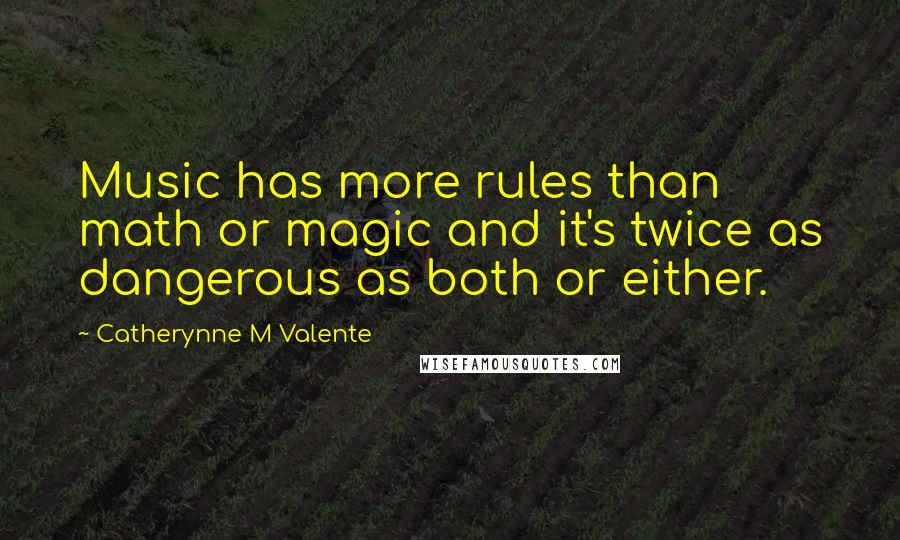 Music has more rules than math or magic and it's twice as dangerous as both or either.

~ Catherynne M Valente

WISEFAMOUSQUOTES.COM